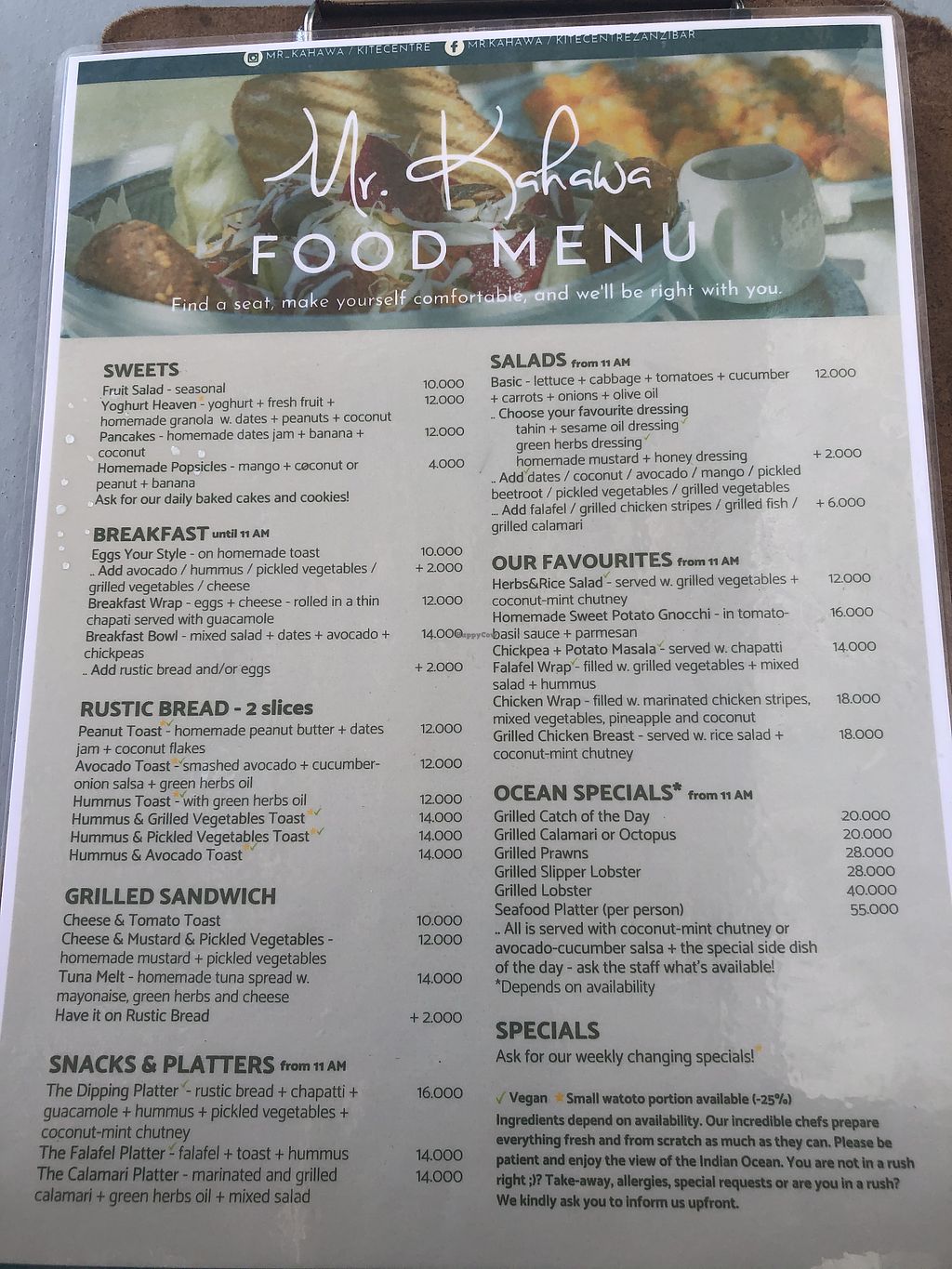 MR_KAHAWA / KITECENTRE MR.KAHAWA / KITECENTREZANZIBAR

Mr. Kahawa

FOOD MENU

Find a seat, make yourself comfortable, and we'll be right with you.

SWEETS
Fruit Salad - seasonal 10.000
Yoghurt Heaven - yoghurt + fresh fruit + homemade granola w. dates + peanuts + coconut 12.000
Pancakes - homemade dates jam + banana + coconut 12.000
Homemade Popsicles - mango + coconut or peanut + banana 4.000
Ask for our daily baked cakes and cookies!

BREAKFAST until 11 AM
Eggs Your Style - on homemade toast 10.000
.. Add avocado / hummus / pickled vegetables / grilled vegetables / cheese + 2.000
Breakfast Wrap - eggs + cheese - rolled in a thin chapati served with guacamole 12.000
Breakfast Bowl - mixed salad + dates + avocado + chickpeas 14.000
.. Add rustic bread and/or eggs + 2.000

RUSTIC BREAD - 2 slices
Peanut Toast - homemade peanut butter + dates jam + coconut flakes 12.000
Avocado Toast - smashed avocado + cucumber-onion salsa + green herbs oil 12.000
Hummus Toast - with green herbs oil 12.000
Hummus & Grilled Vegetables Toast 14.000
Hummus & Pickled Vegetables Toast 14.000
Hummus & Avocado Toast 14.000

GRILLED SANDWICH
Cheese & Tomato Toast 10.000
Cheese & Mustard & Pickled Vegetables - homemade mustard + pickled vegetables 12.000
Tuna Melt - homemade tuna spread w. mayonaise, green herbs and cheese 14.000
Have it on Rustic Bread + 2.000

SNACKS & PLATTERS from 11 AM
The Dipping Platter - rustic bread + chapatti + guacamole + hummus + pickled vegetables + coconut-mint chutney 16.000
The Falafel Platter - falafel + toast + hummus 14.000
The Calamari Platter - marinated and grilled calamari + green herbs oil + mixed salad 14.000

SALADS from 11 AM
Basic - lettuce + cabbage + tomatoes + cucumber + carrots + onions + olive oil 12.000
.. Choose your favourite dressing
tahin + sesame oil dressing
green herbs dressing
homemade mustard + honey dressing
.. Add dates / coconut / avocado / mango / pickled beetroot / pickled vegetables / grilled vegetables + 2.000
.. Add falafel / grilled chicken stripes / grilled fish / grilled calamari + 6.000

OUR FAVOURITES from 11 AM
Herbs&Rice Salad - served w. grilled vegetables + coconut-mint chutney 12.000
Homemade Sweet Potato Gnocchi - in tomato-basil sauce + parmesan 16.000
Chickpea + Potato Masala - served w. chapatti 14.000
Falafel Wrap - filled w. grilled vegetables + mixed salad + hummus
Chicken Wrap - filled w. marinated chicken stripes, mixed vegetables, pineapple and coconut 18.000
Grilled Chicken Breast - served w. rice salad + coconut-mint chutney 18.000

OCEAN SPECIALS* from 11 AM
Grilled Catch of the Day 20.000
Grilled Calamari or Octopus 20.000
Grilled Prawns 28.000
Grilled Slipper Lobster 28.000
Grilled Lobster 40.000
Seafood Platter (per person) 55.000
.. All is served with coconut-mint chutney or avocado-cucumber salsa + the special side dish of the day - ask the staff what's available!
*Depends on availability

SPECIALS
Ask for our weekly changing specials!

✓ Vegan ★ Small watoto portion available (-25%)
Ingredients depend on availability. Our incredible chefs prepare everything fresh and from scratch as much as they can. Please be patient and enjoy the view of the Indian Ocean. You are not in a rush right ;)? Take-away, allergies, special requests or are you in a rush? We kindly ask you to inform us upfront.